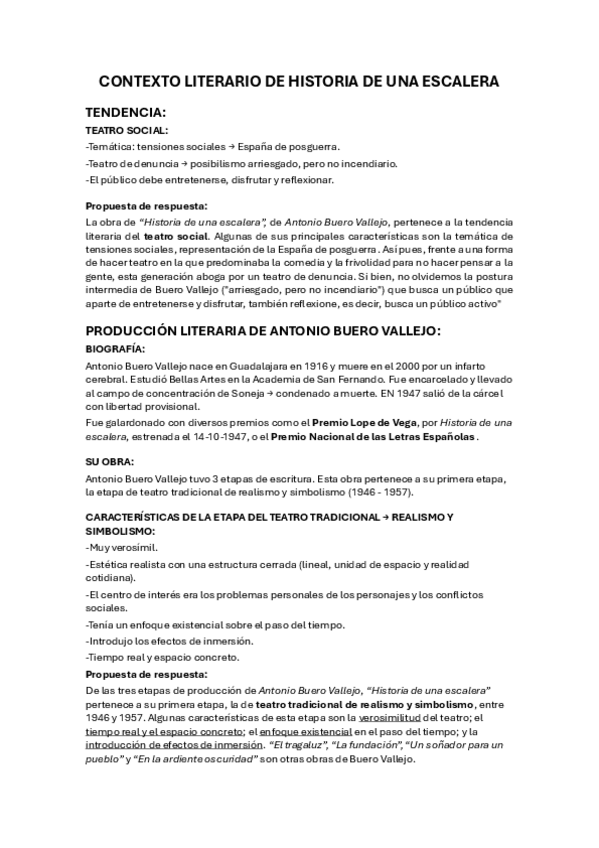 CONTEXTO LITERARIO DE HISTORIA DE UNA ESCALERA

TENDENCIA:

TEATRO SOCIAL:

-Temática: tensiones sociales → España de posguerra.

-Teatro de denuncia → posibilismo arriesgado, pero no incendiario.

-El público debe entretenerse, disfrutar y reflexionar.

Propuesta de respuesta:

La obra de "Historia de una escalera", de Antonio Buero Vallejo, pertenece a la tendencia literaria del teatro social. Algunas de sus principales características son la temática de tensiones sociales, representación de la España de posguerra. Así pues, frente a una forma de hacer teatro en la que predominaba la comedia y la frivolidad para no hacer pensar a la gente, esta generación aboga por un teatro de denuncia. Si bien, no olvidemos la postura intermedia de Buero Vallejo ("arriesgado, pero no incendiario") que busca un público que aparte de entretenerse y disfrutar, también reflexione, es decir, busca un público activo"

PRODUCCIÓN LITERARIA DE ANTONIO BUERO VALLEJO:

BIOGRAFÍA:

Antonio Buero Vallejo nace en Guadalajara en 1916 y muere en el 2000 por un infarto cerebral. Estudió Bellas Artes en la Academia de San Fernando. Fue encarcelado y llevado al campo de concentración de Soneja → condenado a muerte. EN 1947 salió de la cárcel con libertad provisional.

Fue galardonado con diversos premios como el Premio Lope de Vega, por Historia de una escalera, estrenada el 14-10-1947, o el Premio Nacional de las Letras Españolas.

SU OBRA:

Antonio Buero Vallejo tuvo 3 etapas de escritura. Esta obra pertenece a su primera etapa, la etapa de teatro tradicional de realismo y simbolismo (1946 - 1957).

CARACTERÍSTICAS DE LA ETAPA DEL TEATRO TRADICIONAL → REALISMO Y SIMBOLISMO:

-Muy verosímil.

-Estética realista con una estructura cerrada (lineal, unidad de espacio y realidad cotidiana).

-El centro de interés era los problemas personales de los personajes y los conflictos sociales.

-Tenía un enfoque existencial sobre el paso del tiempo.

-Introdujo los efectos de inmersión.

-Tiempo real y espacio concreto.

Propuesta de respuesta:

De las tres etapas de producción de Antonio Buero Vallejo, "Historia de una escalera" pertenece a su primera etapa, la de teatro tradicional de realismo y simbolismo, entre 1946 y 1957. Algunas características de esta etapa son la verosimilitud del teatro; el tiempo real y el espacio concreto; el enfoque existencial en el paso del tiempo; y la introducción de efectos de inmersión. "El tragaluz", "La fundación", "Un soñador para un pueblo" y "En la ardiente oscuridad" son otras obras de Buero Vallejo.